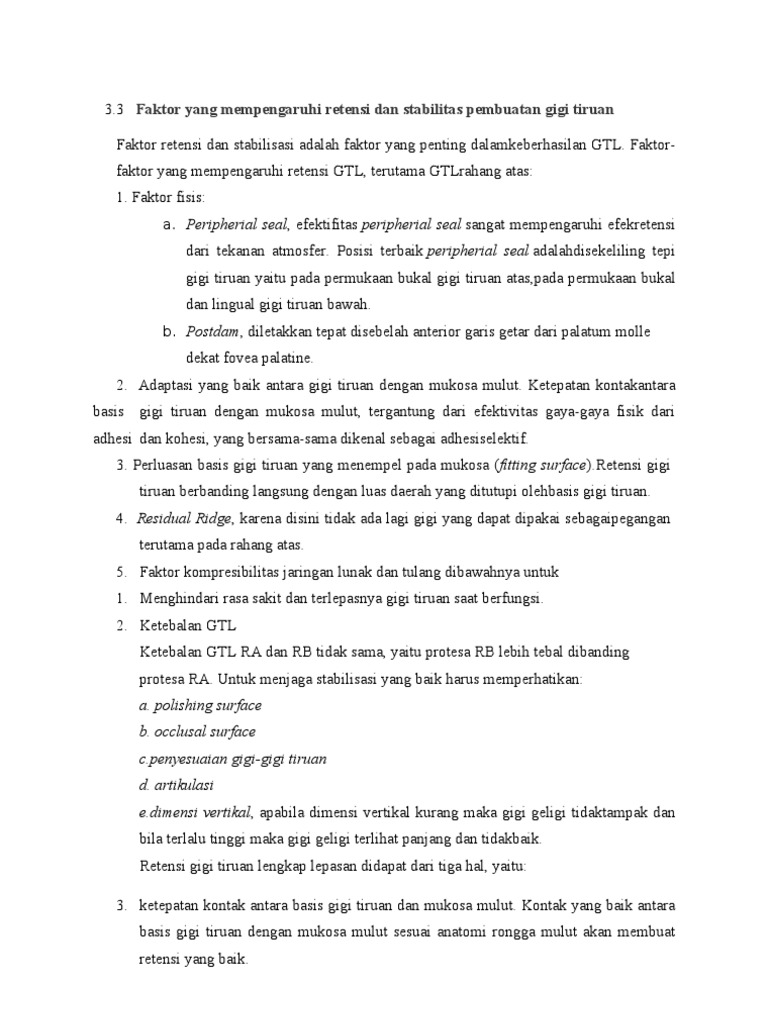 3.3 Faktor yang mempengaruhi retensi dan stabilitas pembuatan gigi tiruan

Faktor retensi dan stabilisasi adalah faktor yang penting dalamkeberhasilan GTL. Faktor-faktor yang mempengaruhi retensi GTL, terutama GTLrahang atas:

1. Faktor fisis:

a. Peripherial seal, efektifitas peripherial seal sangat mempengaruhi efekretensi dari tekanan atmosfer. Posisi terbaik peripherial seal adalahdisekeliling tepi gigi tiruan yaitu pada permukaan bukal gigi tiruan atas,pada permukaan bukal dan lingual gigi tiruan bawah.

b. Postdam, diletakkan tepat disebelah anterior garis getar dari palatum molle dekat fovea palatine.

2. Adaptasi yang baik antara gigi tiruan dengan mukosa mulut. Ketepatan kontakantara basis gigi tiruan dengan mukosa mulut, tergantung dari efektivitas gaya-gaya fisik dari adhesi dan kohesi, yang bersama-sama dikenal sebagai adhesiselektif.

3. Perluasan basis gigi tiruan yang menempel pada mukosa (fitting surface).Retensi gigi tiruan berbanding langsung dengan luas daerah yang ditutupi olehbasis gigi tiruan.

4. Residual Ridge, karena disini tidak ada lagi gigi yang dapat dipakai sebagaipegangan terutama pada rahang atas.

5. Faktor kompresibilitas jaringan lunak dan tulang dibawahnya untuk

1. Menghindari rasa sakit dan terlepasnya gigi tiruan saat berfungsi.

2. Ketebalan GTL

Ketebalan GTL RA dan RB tidak sama, yaitu protesa RB lebih tebal dibanding protesa RA. Untuk menjaga stabilisasi yang baik harus memperhatikan:

a. polishing surface

b. occlusal surface

c.penyesuaian gigi-gigi tiruan

d. artikulasi

e.dimensi vertikal, apabila dimensi vertikal kurang maka gigi geligi tidaktampak dan bila terlalu tinggi maka gigi geligi terlihat panjang dan tidakbaik.

Retensi gigi tiruan lengkap lepasan didapat dari tiga hal, yaitu:

3. ketepatan kontak antara basis gigi tiruan dan mukosa mulut. Kontak yang baik antara basis gigi tiruan dengan mukosa mulut sesuai anatomi rongga mulut akan membuat retensi yang baik.